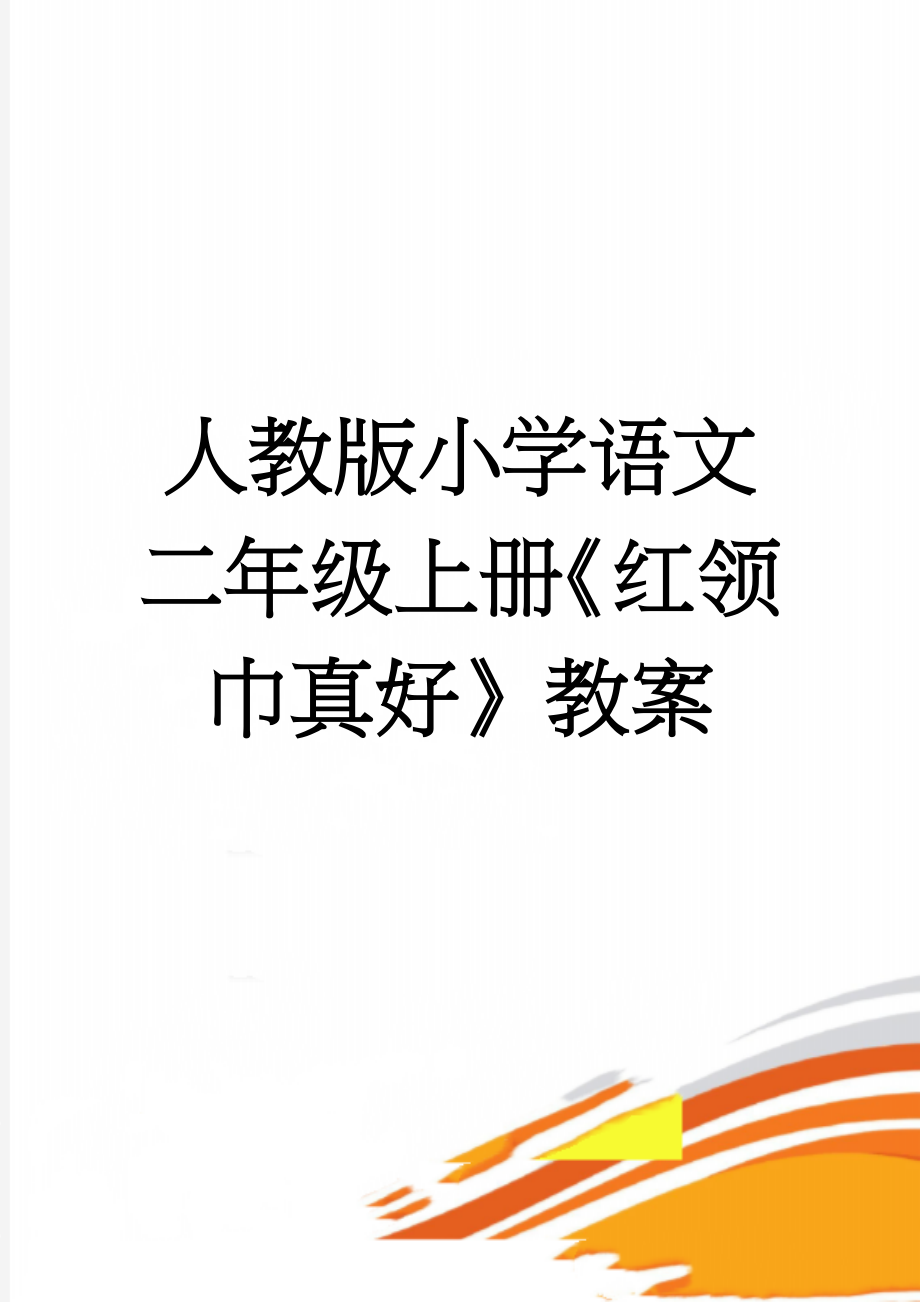 人教版小学语文二年级上册《红领巾真好》教案